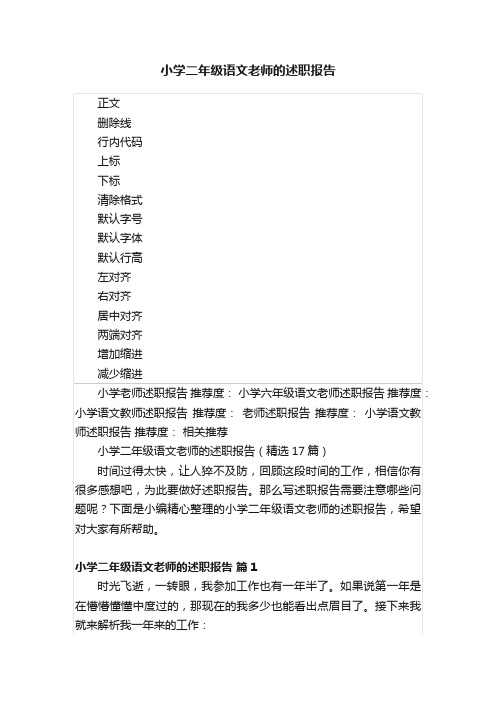 小学二年级语文老师的述职报告

正文
删除线
行内代码
上标
下标
清除格式
默认字号
默认字体
默认行高
左对齐
右对齐
居中对齐
两端对齐
增加缩进
减少缩进

小学老师述职报告 推荐度： 小学六年级语文老师述职报告 推荐度： 小学语文教师述职报告 推荐度： 老师述职报告 推荐度： 小学语文教师述职报告 推荐度： 相关推荐

小学二年级语文老师的述职报告（精选 17 篇）

时间过得太快，让人猝不及防，回顾这段时间的工作，相信你有很多感想吧，为此要做好述职报告。那么写述职报告需要注意哪些问题呢？下面是小编精心整理的小学二年级语文老师的述职报告，希望对大家有所帮助。

小学二年级语文老师的述职报告 篇 1

时光飞逝，一转眼，我参加工作也有一年半了。如果说第一年是在懵懵懂懂中度过的，那现在的我多少也能看出点眉目了。接下来我就来解析我一年来的工作：